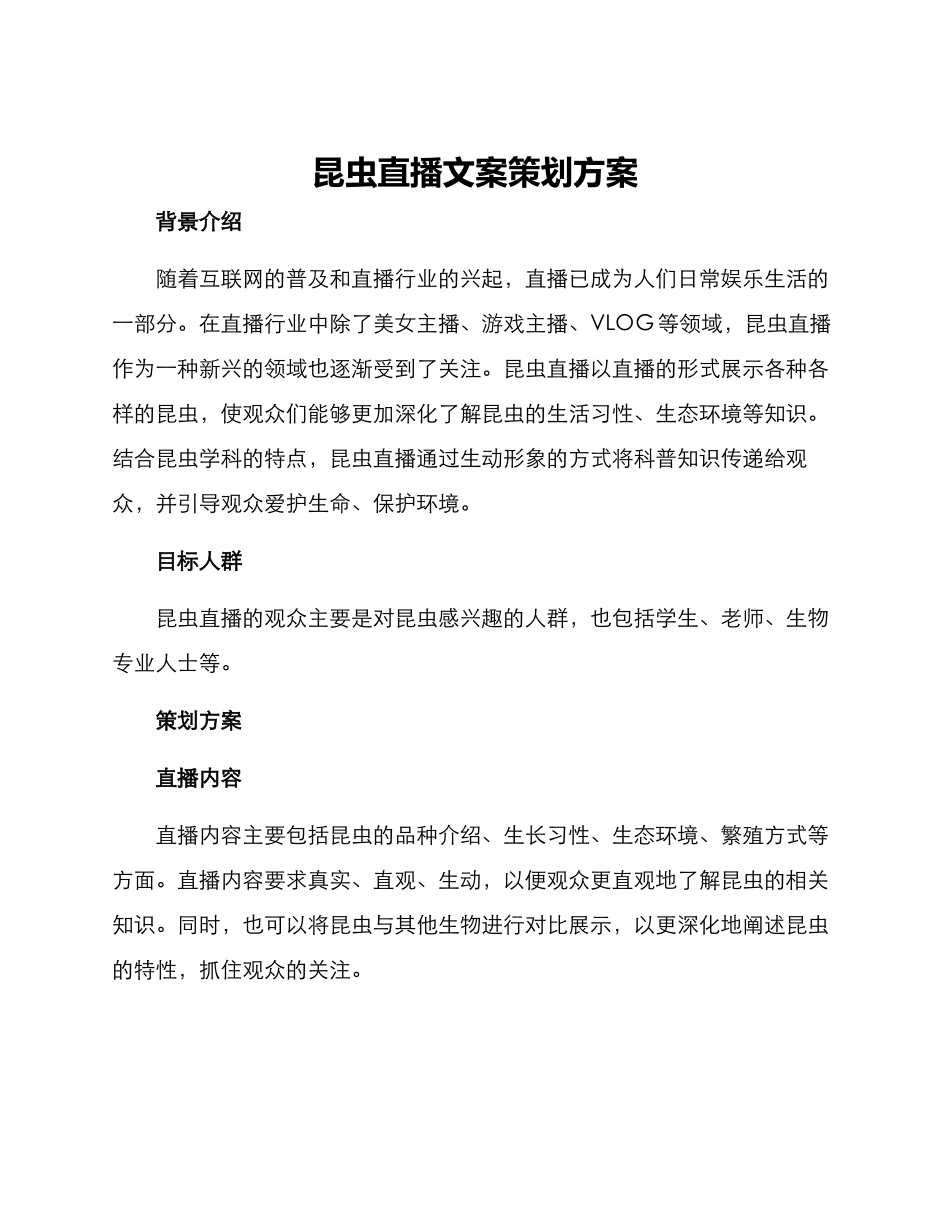 昆虫直播文案策划方案

背景介绍

随着互联网的普及和直播行业的兴起，直播已成为人们日常娱乐生活的一部分。在直播行业中除了美女主播、游戏主播、VLOG等领域，昆虫直播作为一种新兴的领域也逐渐受到了关注。昆虫直播以直播的形式展示各种各样的昆虫，使观众们能够更加深化了解昆虫的生活习性、生态环境等知识。结合昆虫学科的特点，昆虫直播通过生动形象的方式将科普知识传递给观众，并引导观众爱护生命、保护环境。

目标人群

昆虫直播的观众主要是对昆虫感兴趣的人群，也包括学生、老师、生物专业人士等。

策划方案

直播内容

直播内容主要包括昆虫的品种介绍、生长习性、生态环境、繁殖方式等方面。直播内容要求真实、直观、生动，以便观众更直观地了解昆虫的相关知识。同时，也可以将昆虫与其他生物进行对比展示，以更深化地阐述昆虫的特性，抓住观众的关注。